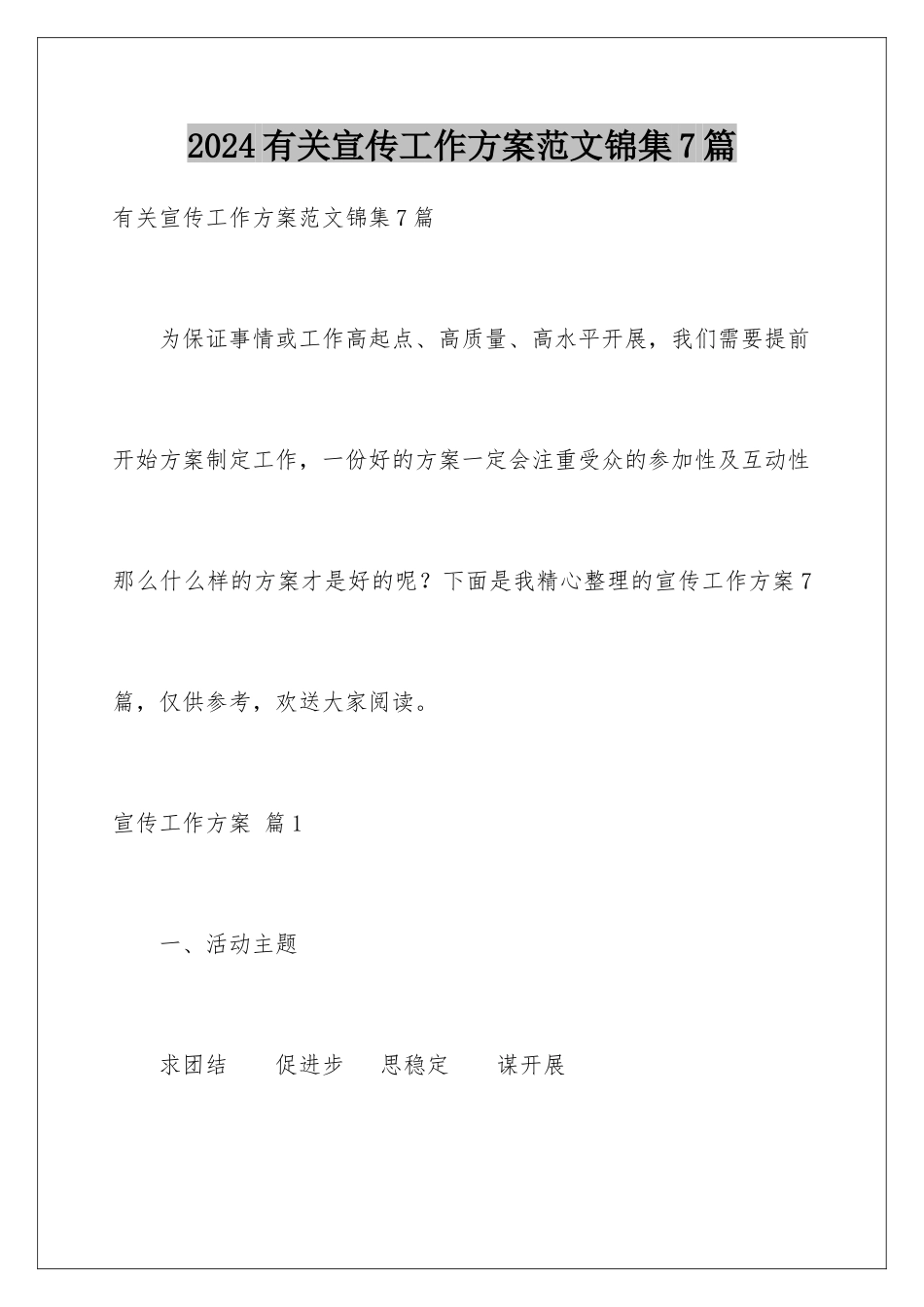 2024有关宣传工作方案范文锦集7篇

有关宣传工作方案范文锦集7篇

为保证事情或工作高起点、高质量、高水平开展，我们需要提前开始方案制定工作，一份好的方案一定会注重受众的参加性及互动性那么什么样的方案才是好的呢？下面是我精心整理的宣传工作方案7篇，仅供参考，欢送大家阅读。

宣传工作方案 篇1

一、活动主题

求团结　促进步　思稳定　谋开展